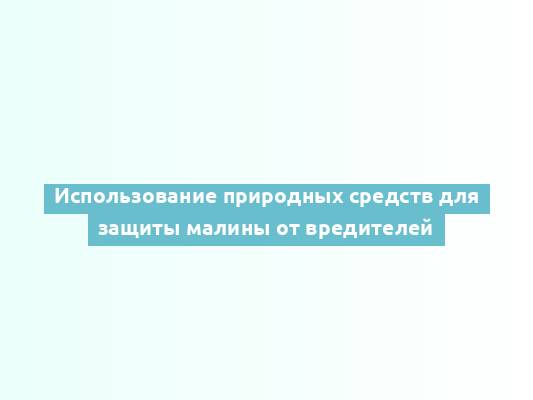 Использование природных средств для защиты малины от вредителей